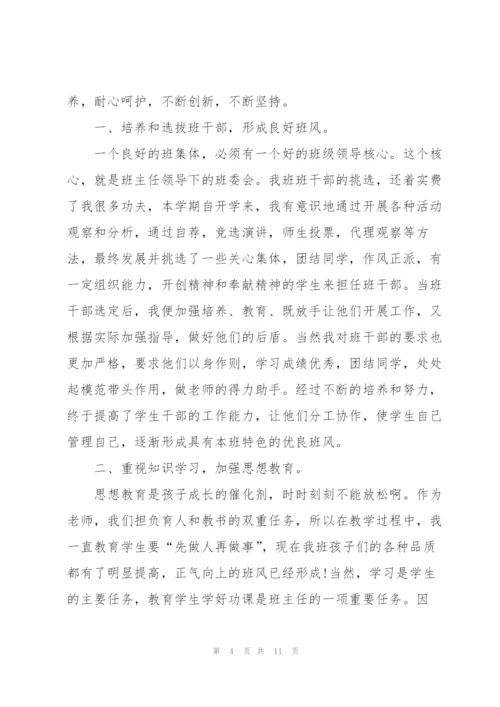 养，耐心呵护，不断创新，不断坚持。

一、培养和选拔班干部，形成良好班风。

一个良好的班集体，必须有一个好的班级领导核心。这个核心，就是班主任领导下的班委会。我班班干部的挑选，还着实费了我很多功夫，本学期自开学来，我有意识地通过开展各种活动观察和分析，通过自荐，竞选演讲，师生投票，代理观察等方法，最终发展并挑选了一些关心集体，团结同学，作风正派，有一定组织能力，开创精神和奉献精神的学生来担任班干部。当班干部选定后，我便加强培养、教育、既放手让他们开展工作，又根据实际加强指导，做好他们的后盾。当然我对班干部的要求也更加严格，要求他们以身作则，学习成绩优秀，团结同学，处处起模范带头作用，做老师的得力助手。经过不断的培养和努力，终于提高了学生干部的工作能力，让他们分工协作，使学生自己管理自己，逐渐形成具有本班特色的优良班风。

二、重视知识学习，加强思想教育。

思想教育是孩子成长的催化剂，时时刻刻不能放松啊。作为老师，我们担负育人和教书的双重任务，所以在教学过程中，我一直教育学生要“先做人再做事”，现在我班孩子们的各种品质都有了明显提高，正气向上的班风已经形成!当然，学习是学生的主要任务，教育学生学好功课是班主任的一项重要任务。因

第 4 页 共 11 页